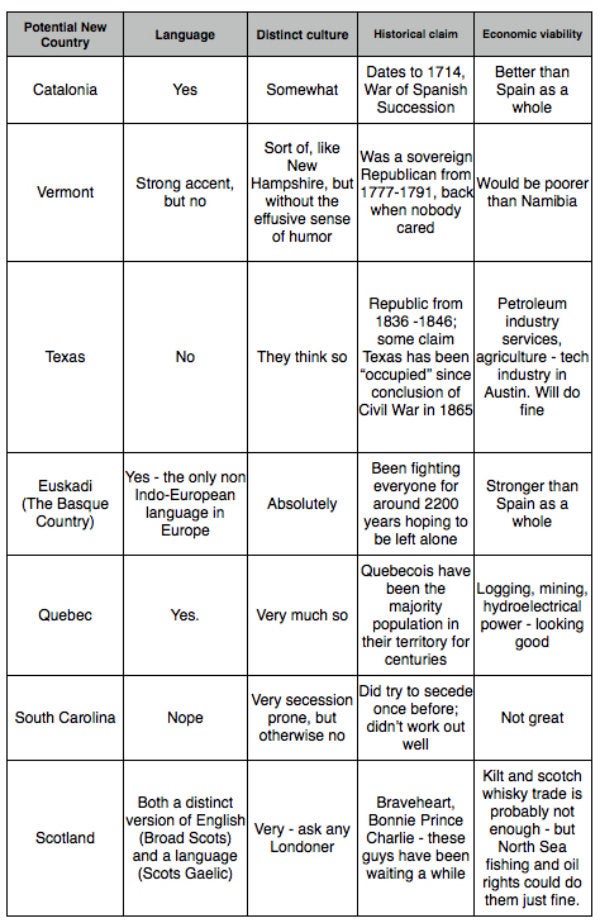 | Potential New Country | Language | Distinct culture | Historical claim | Economic viability |
|---|---|---|---|---|
| Catalonia | Yes | Somewhat | Dates to 1714, War of Spanish Succession | Better than Spain as a whole |
| Vermont | Strong accent, but no | Sort of, like New Hampshire, but without the effusive sense of humor | Was a sovereign Republican from 1777-1791, back when nobody cared | Would be poorer than Namibia |
| Texas | No | They think so | Republic from 1836 -1846; some claim Texas has been "occupied" since conclusion of Civil War in 1865 | Petroleum industry services, agriculture - tech industry in Austin. Will do fine |
| Euskadi (The Basque Country) | Yes - the only non Indo-European language in Europe | Absolutely | Been fighting everyone for around 2200 years hoping to be left alone | Stronger than Spain as a whole |
| Quebec | Yes. | Very much so | Quebecois have been the majority population in their territory for centuries | Logging, mining, hydroelectrical power - looking good |
| South Carolina | Nope | Very secession prone, but otherwise no | Did try to secede once before; didn't work out well | Not great |
| Scotland | Both a distinct version of English (Broad Scots) and a language (Scots Gaelic) | Very - ask any Londoner | Braveheart, Bonnie Prince Charlie - these guys have been waiting a while | Kilt and scotch whisky trade is probably not enough - but North Sea fishing and oil rights could do them just fine. |